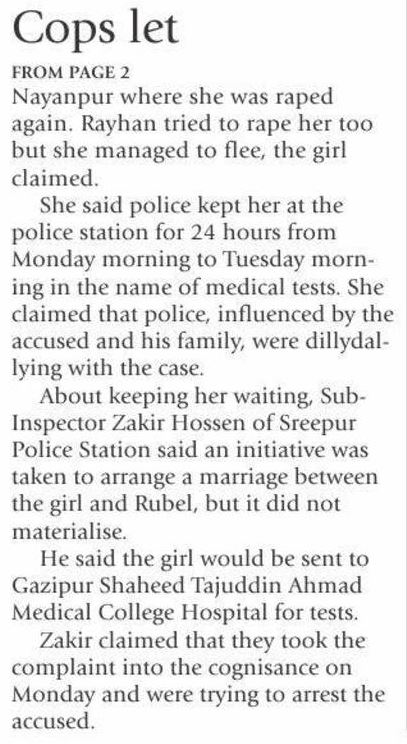 Cops let

FROM PAGE 2

Nayanpur where she was raped again. Rayhan tried to rape her too but she managed to flee, the girl claimed.

She said police kept her at the police station for 24 hours from Monday morning to Tuesday morning in the name of medical tests. She claimed that police, influenced by the accused and his family, were dillydallying with the case.

About keeping her waiting, Sub-Inspector Zakir Hossen of Sreepur Police Station said an initiative was taken to arrange a marriage between the girl and Rubel, but it did not materialise.

He said the girl would be sent to Gazipur Shaheed Tajuddin Ahmad Medical College Hospital for tests.

Zakir claimed that they took the complaint into the cognisance on Monday and were trying to arrest the accused.